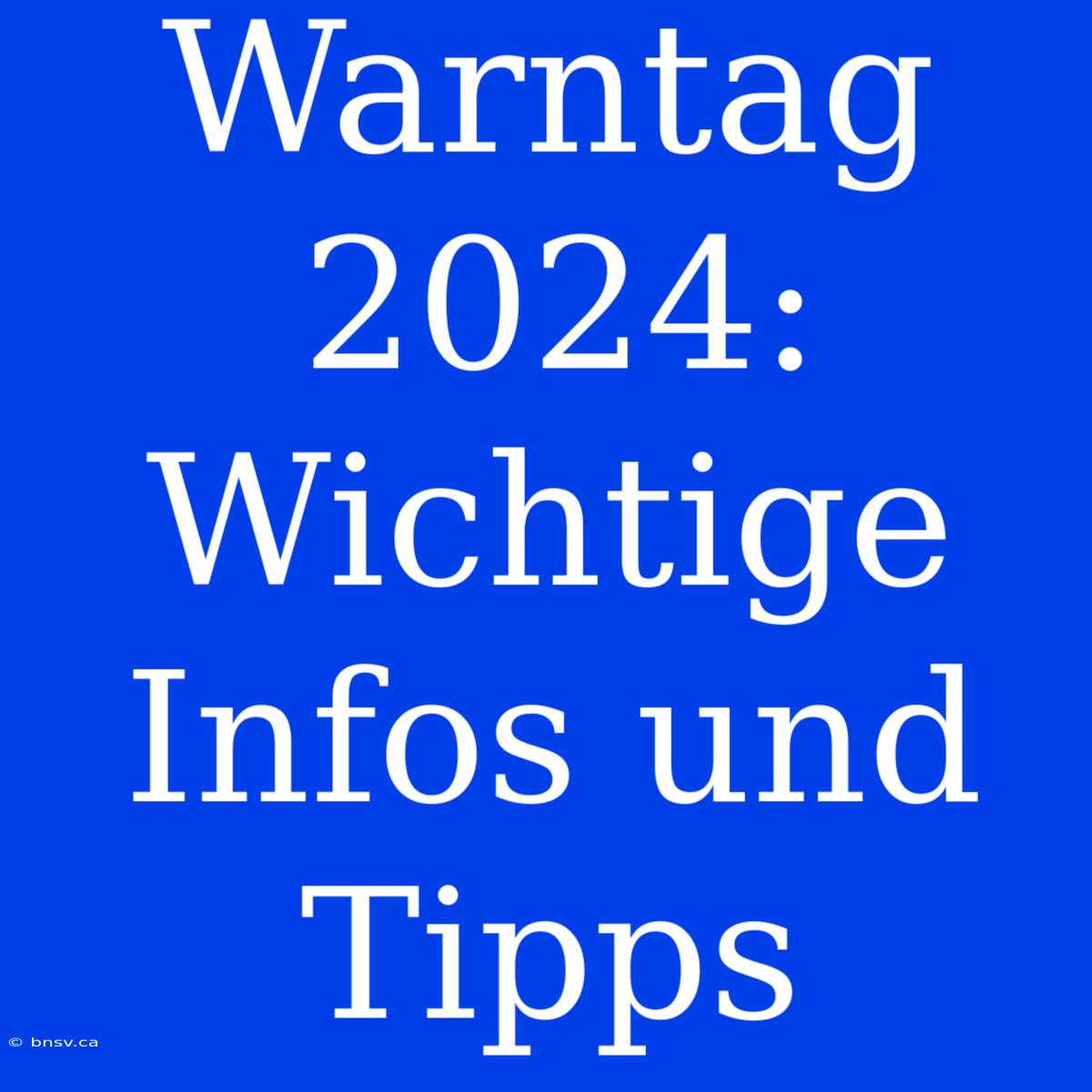 Warntag 2024: Wichtige Infos und Tipps

© bnsv.ca